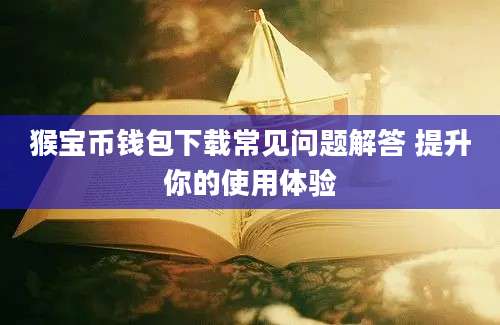 猴宝币钱包下载常见问题解答 提升你的使用体验